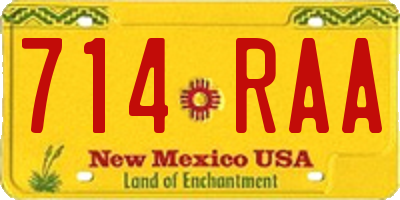 714 RAA

New Mexico USA
Land of Enchantment